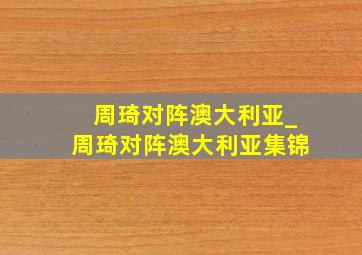 周琦对阵澳大利亚_
周琦对阵澳大利亚集锦